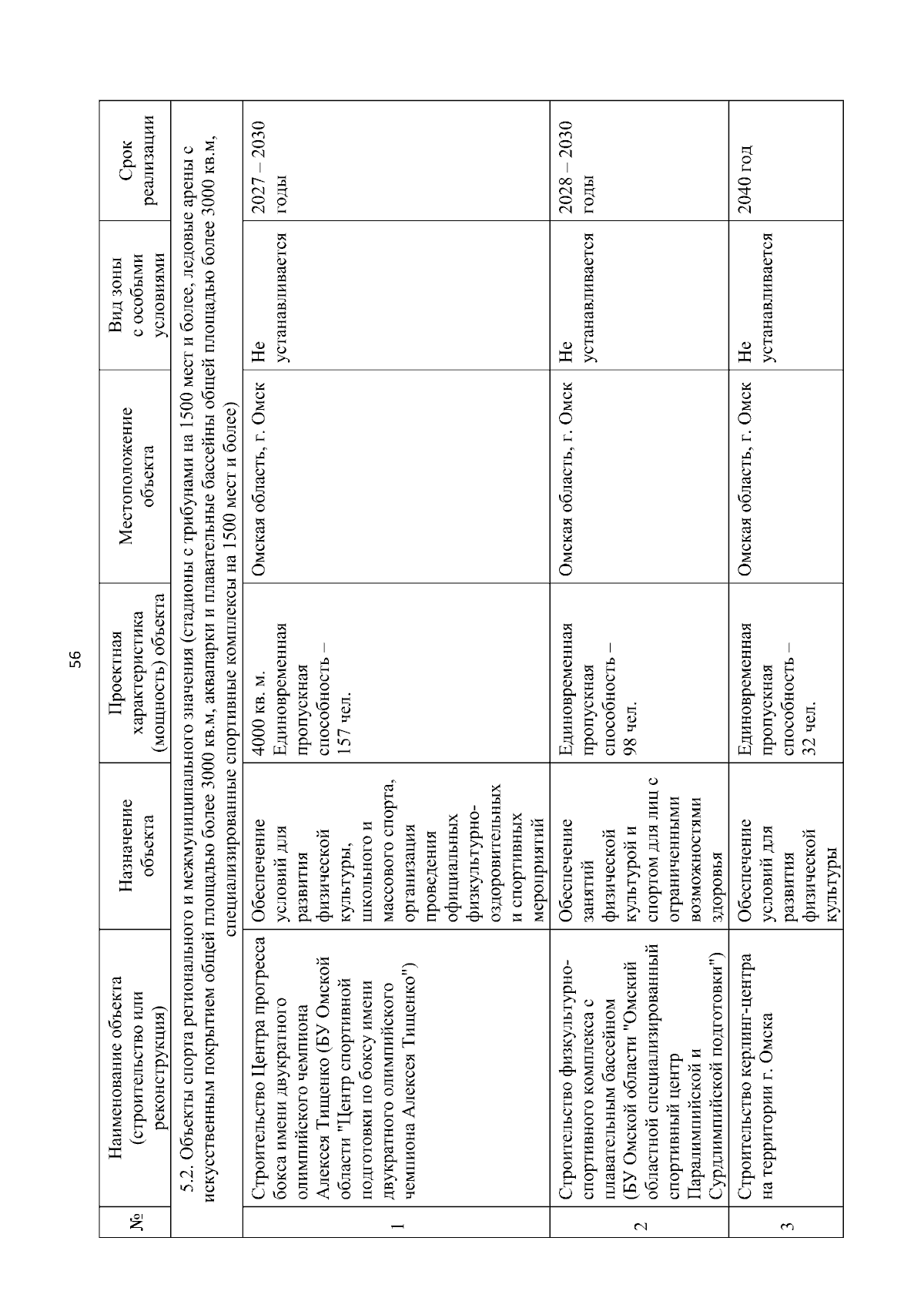 56

| № | Наименование объекта (строительство или реконструкция) | Назначение объекта | Проектная характеристика (мощность) объекта | Местоположение объекта | Вид зоны с особыми условиями | Срок реализации |
|---|---|---|---|---|---|---|
| 5.2. Объекты спорта регионального и межмуниципального значения (стадионы с трибунами на 1500 мест и более, ледовые арены с искусственным покрытием общей площадью более 3000 кв.м, аквапарки и плавательные бассейны общей площадью более 3000 кв.м, специализированные спортивные комплексы на 1500 мест и более) | | | | | | |
| 1 | Строительство Центра прогресса бокса имени двукратного олимпийского чемпиона Алексея Тищенко (БУ Омской области "Центр спортивной подготовки по боксу имени двукратного олимпийского чемпиона Алексея Тищенко") | Обеспечение условий для развития физической культуры, школьного и массового спорта, организация проведения официальных физкультурно-оздоровительных и спортивных мероприятий | 4000 кв. м. Единовременная пропускная способность – 157 чел. | Омская область, г. Омск | Не устанавливается | 2027 – 2030 годы |
| 2 | Строительство физкультурно-спортивного комплекса с плавательным бассейном (БУ Омской области "Омский областной специализированный спортивный центр Паралимпийской и Сурдлимпийской подготовки") | Обеспечение занятий физической культурой и спортом для лиц с ограниченными возможностями здоровья | Единовременная пропускная способность – 98 чел. | Омская область, г. Омск | Не устанавливается | 2028 – 2030 годы |
| 3 | Строительство керлинг-центра на территории г. Омска | Обеспечение условий для развития физической культуры | Единовременная пропускная способность – 32 чел. | Омская область, г. Омск | Не устанавливается | 2040 год |